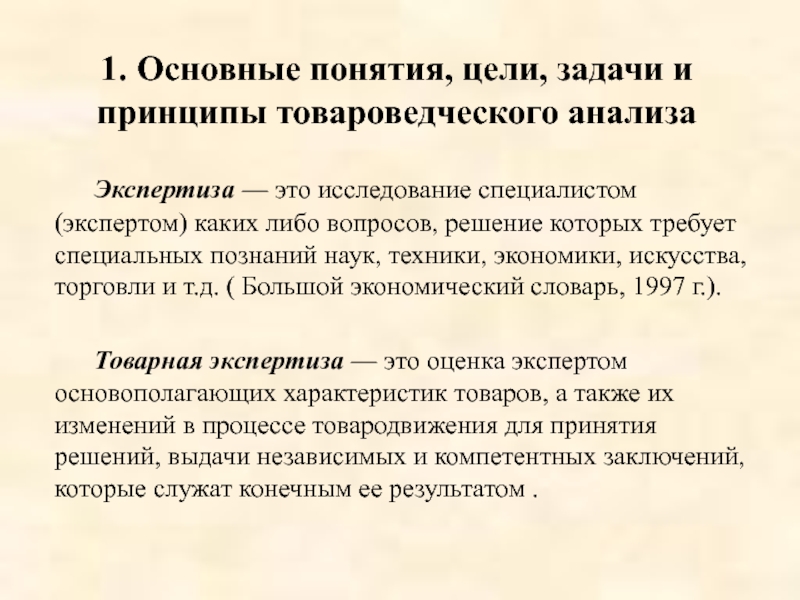 1. Основные понятия, цели, задачи и принципы товароведческого анализа

Экспертиза — это исследование специалистом (экспертом) каких либо вопросов, решение которых требует специальных познаний наук, техники, экономики, искусства, торговли и т.д. ( Большой экономический словарь, 1997 г.).

Товарная экспертиза — это оценка экспертом основополагающих характеристик товаров, а также их изменений в процессе товародвижения для принятия решений, выдачи независимых и компетентных заключений, которые служат конечным ее результатом .